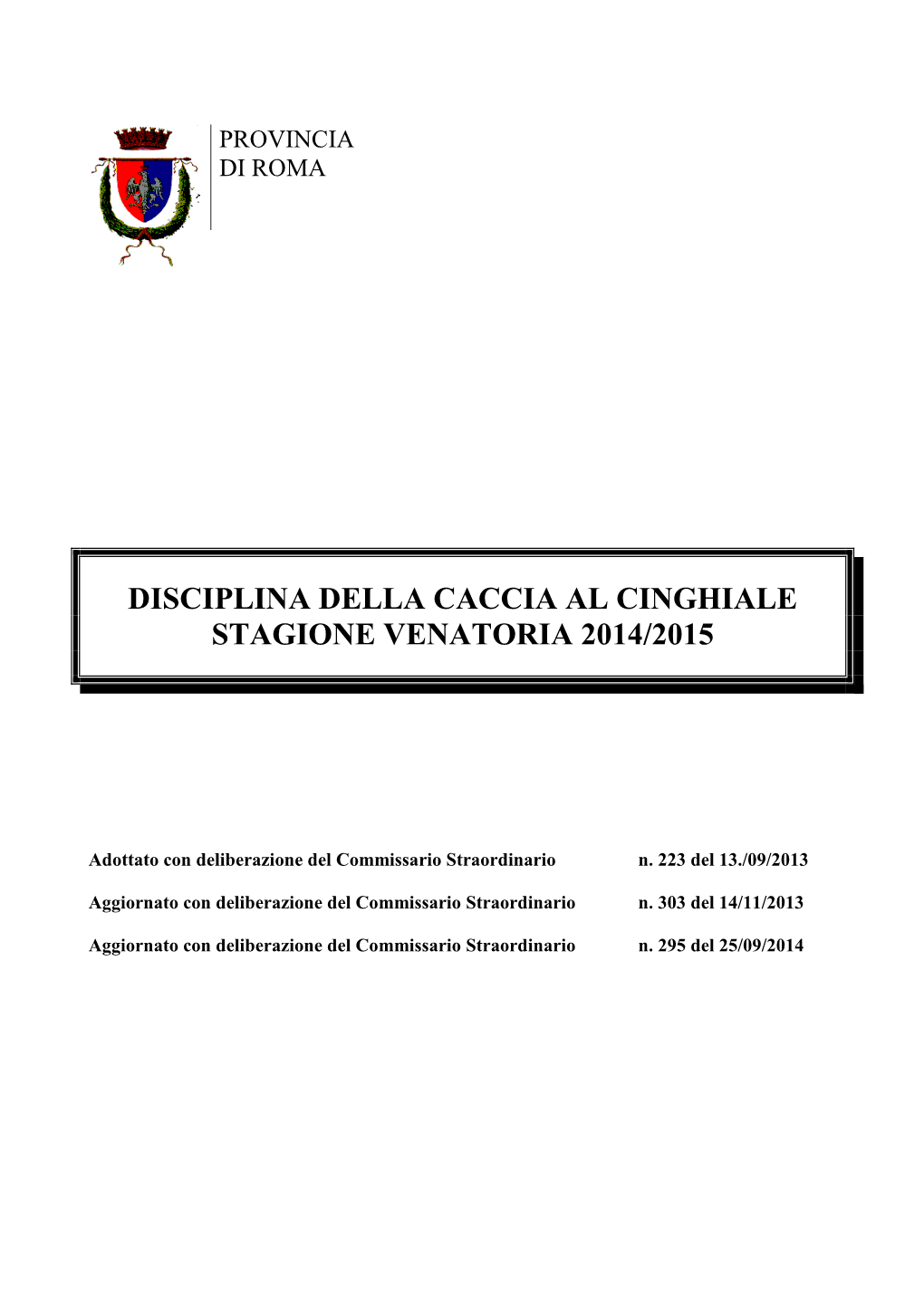 PROVINCIA
DI ROMA

DISCIPLINA DELLA CACCIA AL CINGHIALE
STAGIONE VENATORIA 2014/2015

Adottato con deliberazione del Commissario Straordinario n. 223 del 13./09/2013

Aggiornato con deliberazione del Commissario Straordinario n. 303 del 14/11/2013

Aggiornato con deliberazione del Commissario Straordinario n. 295 del 25/09/2014